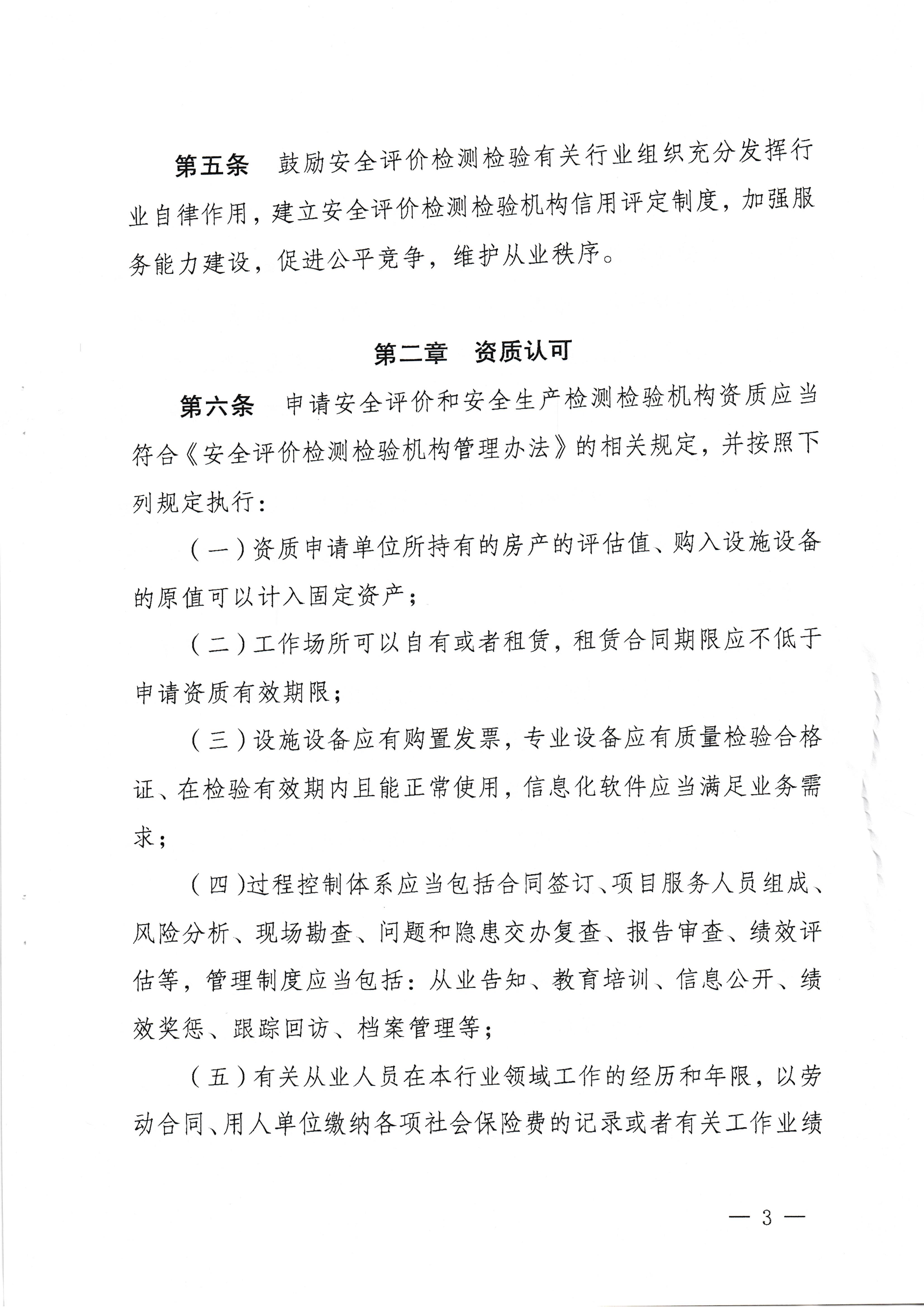 第五条　鼓励安全评价检测检验有关行业组织充分发挥行业自律作用，建立安全评价检测检验机构信用评定制度，加强服务能力建设，促进公平竞争，维护从业秩序。

第二章　资质认可

第六条　申请安全评价和安全生产检测检验机构资质应当符合《安全评价检测检验机构管理办法》的相关规定，并按照下列规定执行：

（一）资质申请单位所持有的房产的评估值、购入设施设备的原值可以计入固定资产；

（二）工作场所可以自有或者租赁，租赁合同期限应不低于申请资质有效期限；

（三）设施设备应有购置发票，专业设备应有质量检验合格证、在检验有效期内且能正常使用，信息化软件应当满足业务需求；

（四）过程控制体系应当包括合同签订、项目服务人员组成、风险分析、现场勘查、问题和隐患交办复查、报告审查、绩效评估等，管理制度应当包括：从业告知、教育培训、信息公开、绩效奖惩、跟踪回访、档案管理等；

（五）有关从业人员在本行业领域工作的经历和年限，以劳动合同、用人单位缴纳各项社会保险费的记录或者有关工作业绩

— 3 —